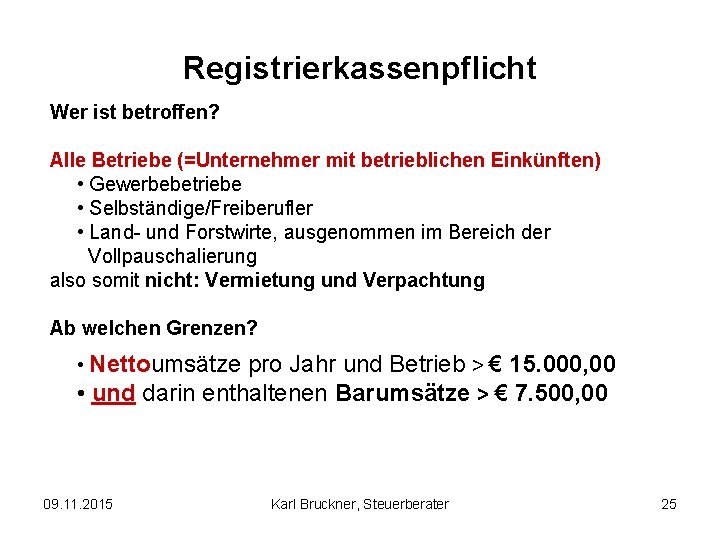 Registrierkassenpflicht

Wer ist betroffen?

Alle Betriebe (=Unternehmer mit betrieblichen Einkünften)
• Gewerbebetriebe
• Selbständige/Freiberufler
• Land- und Forstwirte, ausgenommen im Bereich der Vollpauschalierung
also somit nicht: Vermietung und Verpachtung

Ab welchen Grenzen?

• Nettoumsätze pro Jahr und Betrieb > € 15.000,00
• und darin enthaltenen Barumsätze > € 7.500,00

09.11.2015 Karl Bruckner, Steuerberater 25